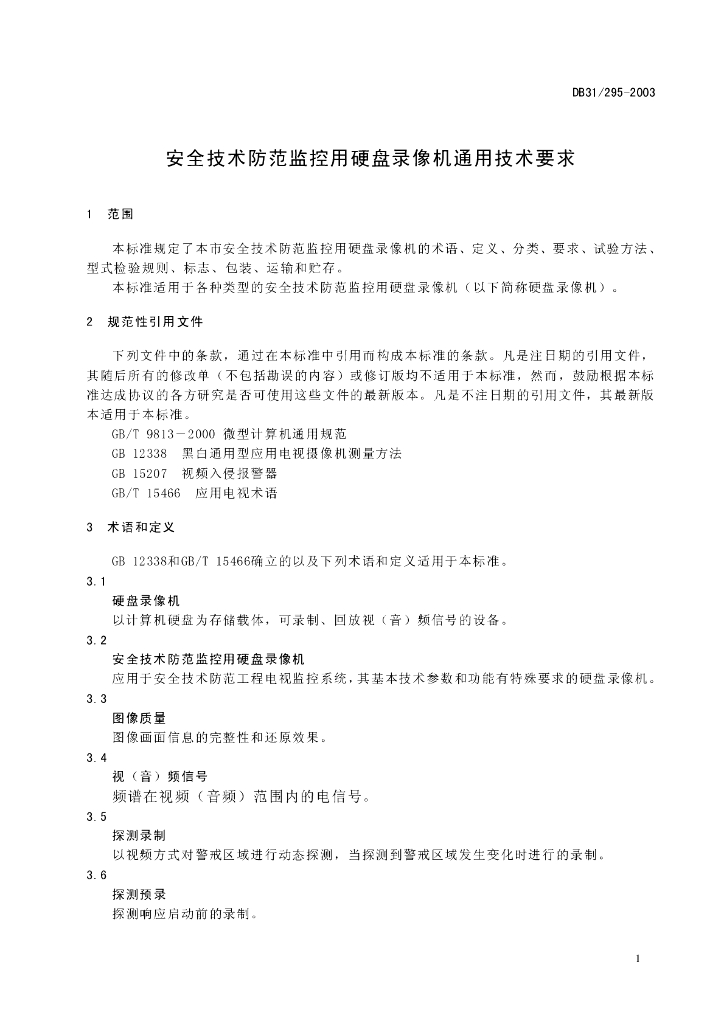 DB31/295-2003

安全技术防范监控用硬盘录像机通用技术要求

1　范围

本标准规定了本市安全技术防范监控用硬盘录像机的术语、定义、分类、要求、试验方法、型式检验规则、标志、包装、运输和贮存。

本标准适用于各种类型的安全技术防范监控用硬盘录像机（以下简称硬盘录像机）。

2　规范性引用文件

下列文件中的条款，通过在本标准中引用而构成本标准的条款。凡是注日期的引用文件，其随后所有的修改单（不包括勘误的内容）或修订版均不适用于本标准，然而，鼓励根据本标准达成协议的各方研究是否可使用这些文件的最新版本。凡是不注日期的引用文件，其最新版本适用于本标准。

GB/T 9813－2000 微型计算机通用规范

GB 12338　黑白通用型应用电视摄像机测量方法

GB 15207　视频入侵报警器

GB/T 15466　应用电视术语

3　术语和定义

GB 12338和GB/T 15466确立的以及下列术语和定义适用于本标准。

3.1

硬盘录像机

以计算机硬盘为存储载体，可录制、回放视（音）频信号的设备。

3.2

安全技术防范监控用硬盘录像机

应用于安全技术防范工程电视监控系统，其基本技术参数和功能有特殊要求的硬盘录像机。

3.3

图像质量

图像画面信息的完整性和还原效果。

3.4

视（音）频信号

频谱在视频（音频）范围内的电信号。

3.5

探测录制

以视频方式对警戒区域进行动态探测，当探测到警戒区域发生变化时进行的录制。

3.6

探测预录

探测响应启动前的录制。

1